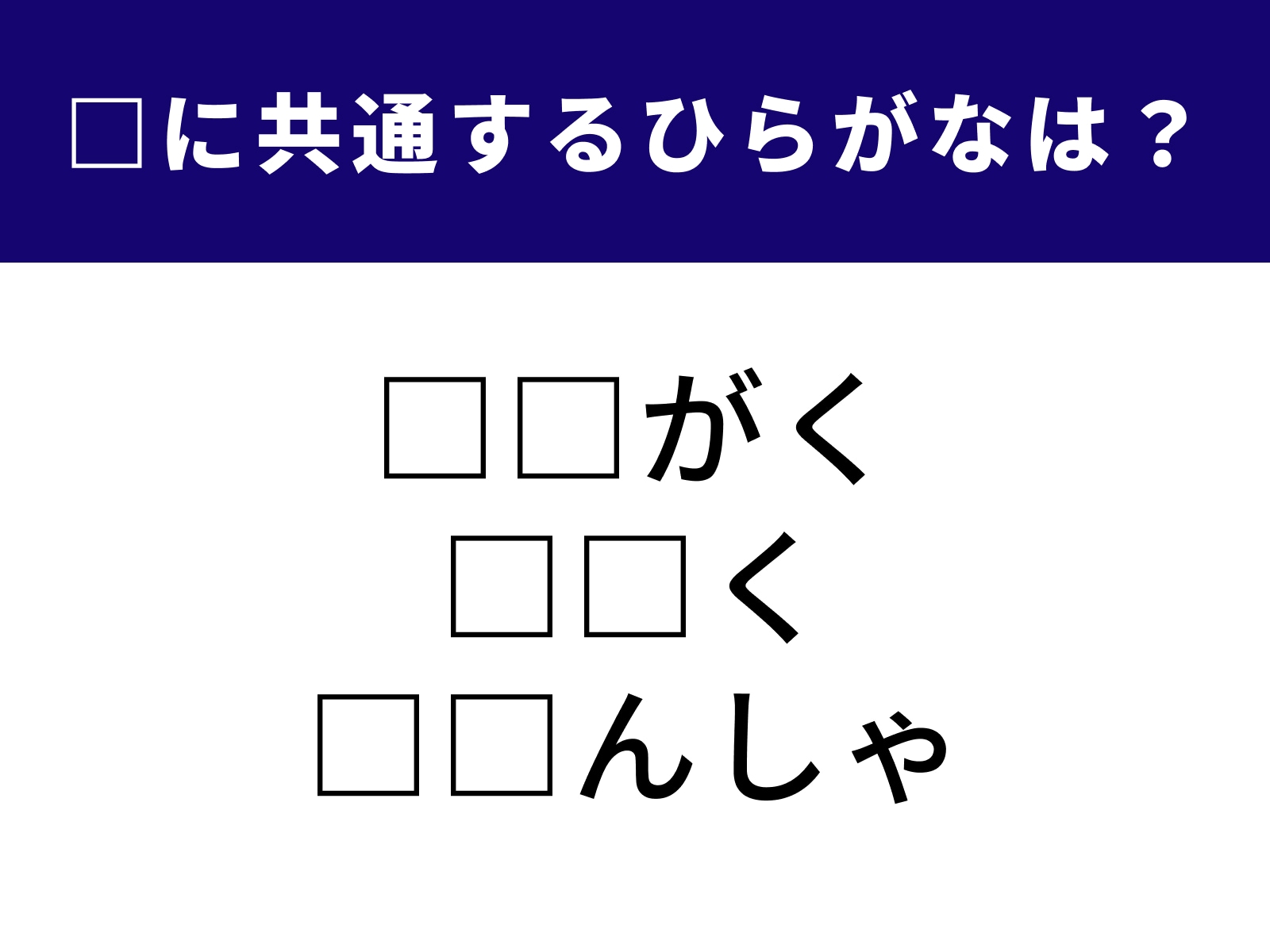 □に共通するひらがなは？

□□がく
□□く
□□んしゃ